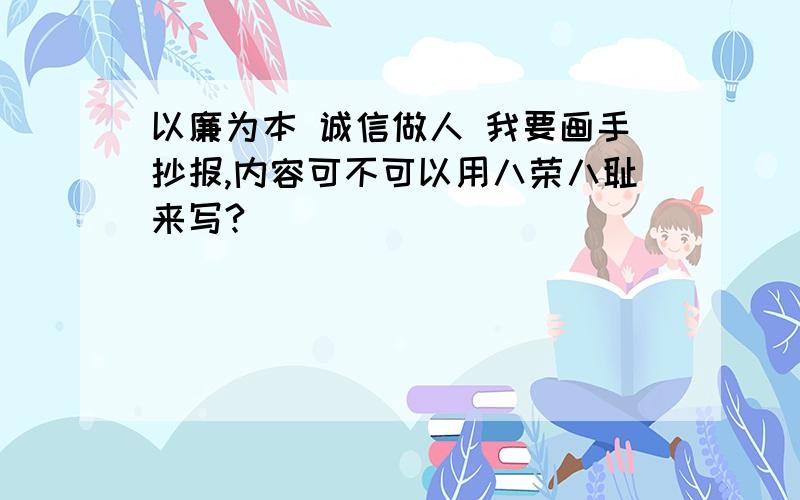 以廉为本 诚信做人 我要画手抄报,内容可不可以用八荣八耻来写?